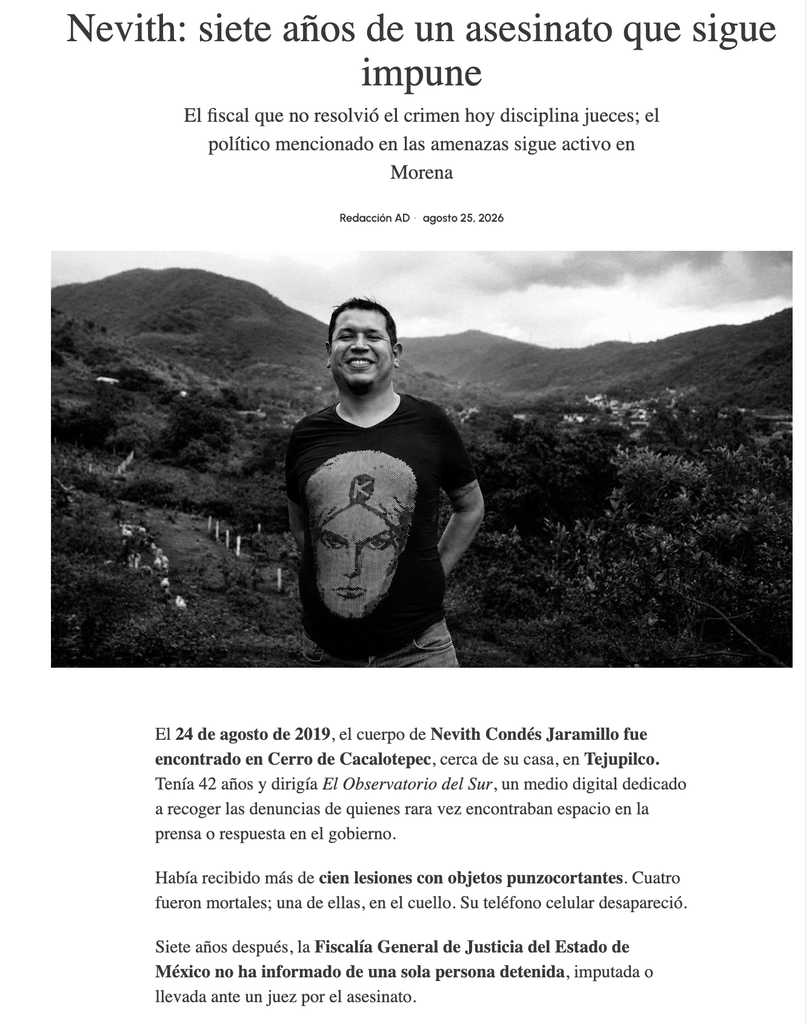 Nevith: siete años de un asesinato que sigue impune

El fiscal que no resolvió el crimen hoy disciplina jueces; el político mencionado en las amenazas sigue activo en Morena

Redacción AD · agosto 25, 2026

El 24 de agosto de 2019, el cuerpo de Nevith Condés Jaramillo fue encontrado en Cerro de Cacalotepec, cerca de su casa, en Tejupilco. Tenía 42 años y dirigía El Observatorio del Sur, un medio digital dedicado a recoger las denuncias de quienes rara vez encontraban espacio en la prensa o respuesta en el gobierno.

Había recibido más de cien lesiones con objetos punzocortantes. Cuatro fueron mortales; una de ellas, en el cuello. Su teléfono celular desapareció.

Siete años después, la Fiscalía General de Justicia del Estado de México no ha informado de una sola persona detenida, imputada o llevada ante un juez por el asesinato.